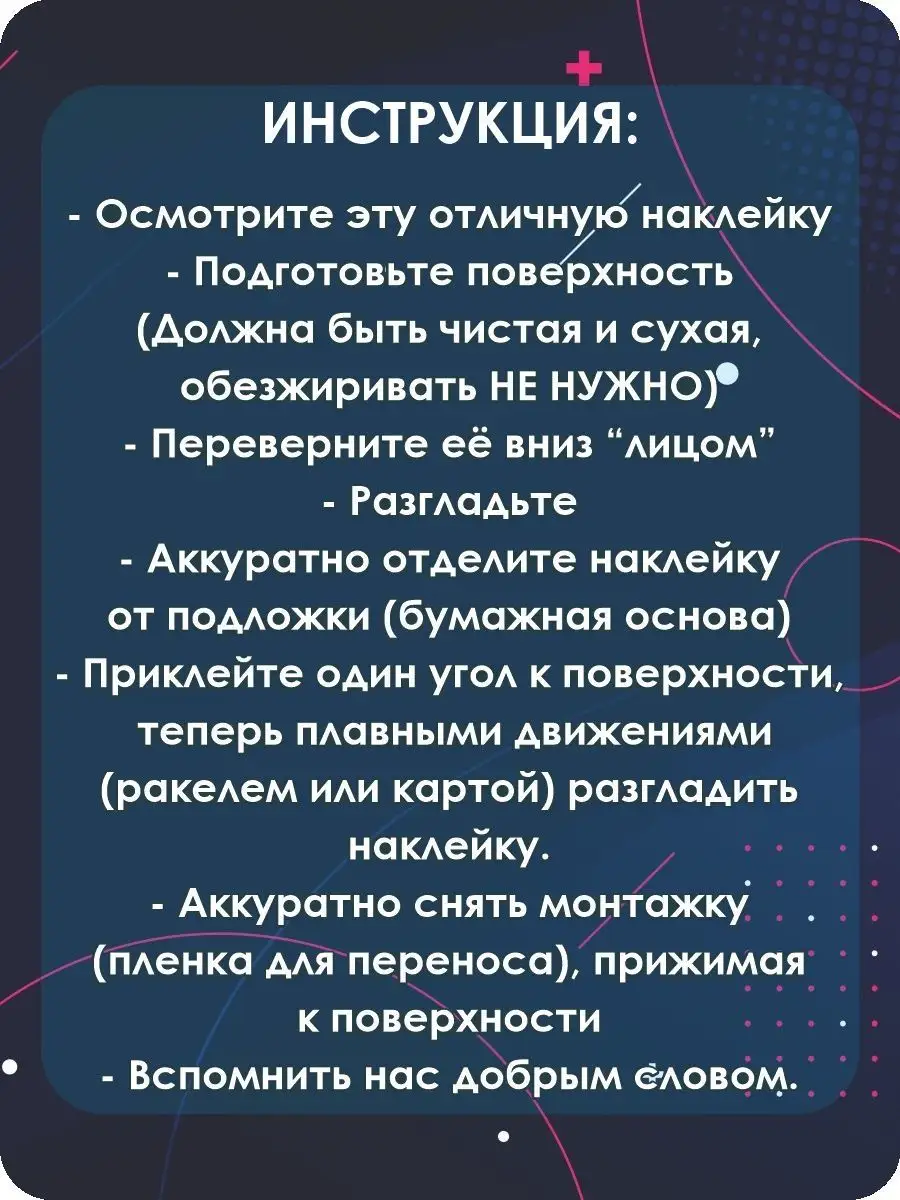 ИНСТРУКЦИЯ:

- Осмотрите эту отличную наклейку
- Подготовьте поверхность (Должна быть чистая и сухая, обезжиривать НЕ НУЖНО)
- Переверните её вниз “лицом”
- Разгладьте
- Аккуратно отделите наклейку от подложки (бумажная основа)
- Приклейте один угол к поверхности, теперь плавными движениями (ракелем или картой) разгладить наклейку.
- Аккуратно снять монтажку (пленка для переноса), прижимая к поверхности
- Вспомнить нас добрым словом.